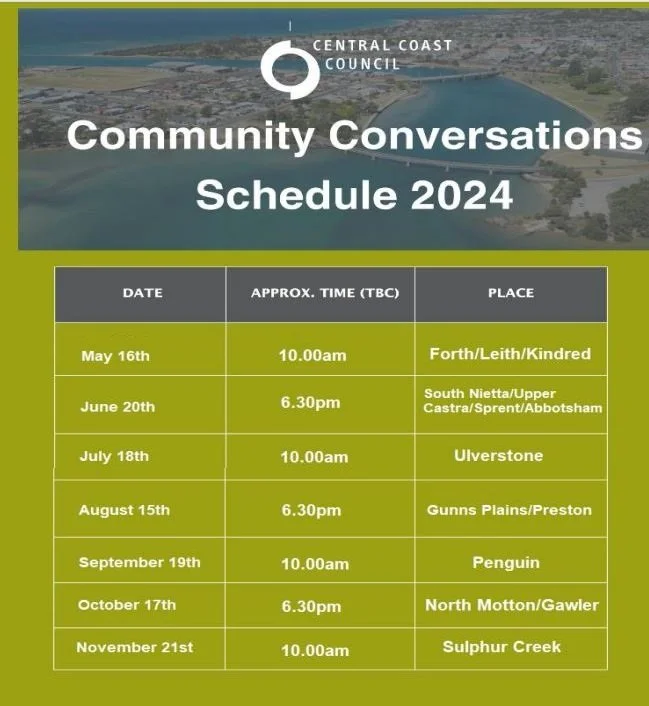 CENTRAL COAST COUNCIL

Community Conversations Schedule 2024

| DATE | APPROX. TIME (TBC) | PLACE |
|---|---|---|
| May 16th | 10.00am | Forth/Leith/Kindred |
| June 20th | 6.30pm | South Nietta/Upper Castra/Sprent/Abbotsham |
| July 18th | 10.00am | Ulverstone |
| August 15th | 6.30pm | Gunns Plains/Preston |
| September 19th | 10.00am | Penguin |
| October 17th | 6.30pm | North Motton/Gawler |
| November 21st | 10.00am | Sulphur Creek |